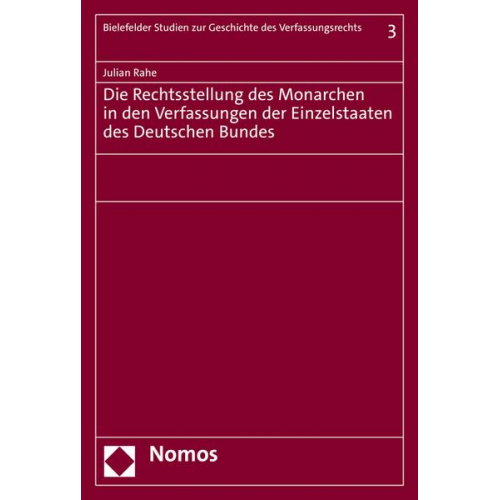 Bielefelder Studien zur Geschichte des Verfassungsrechts 3

Julian Rahe

Die Rechtsstellung des Monarchen in den Verfassungen der Einzelstaaten des Deutschen Bundes

Nomos